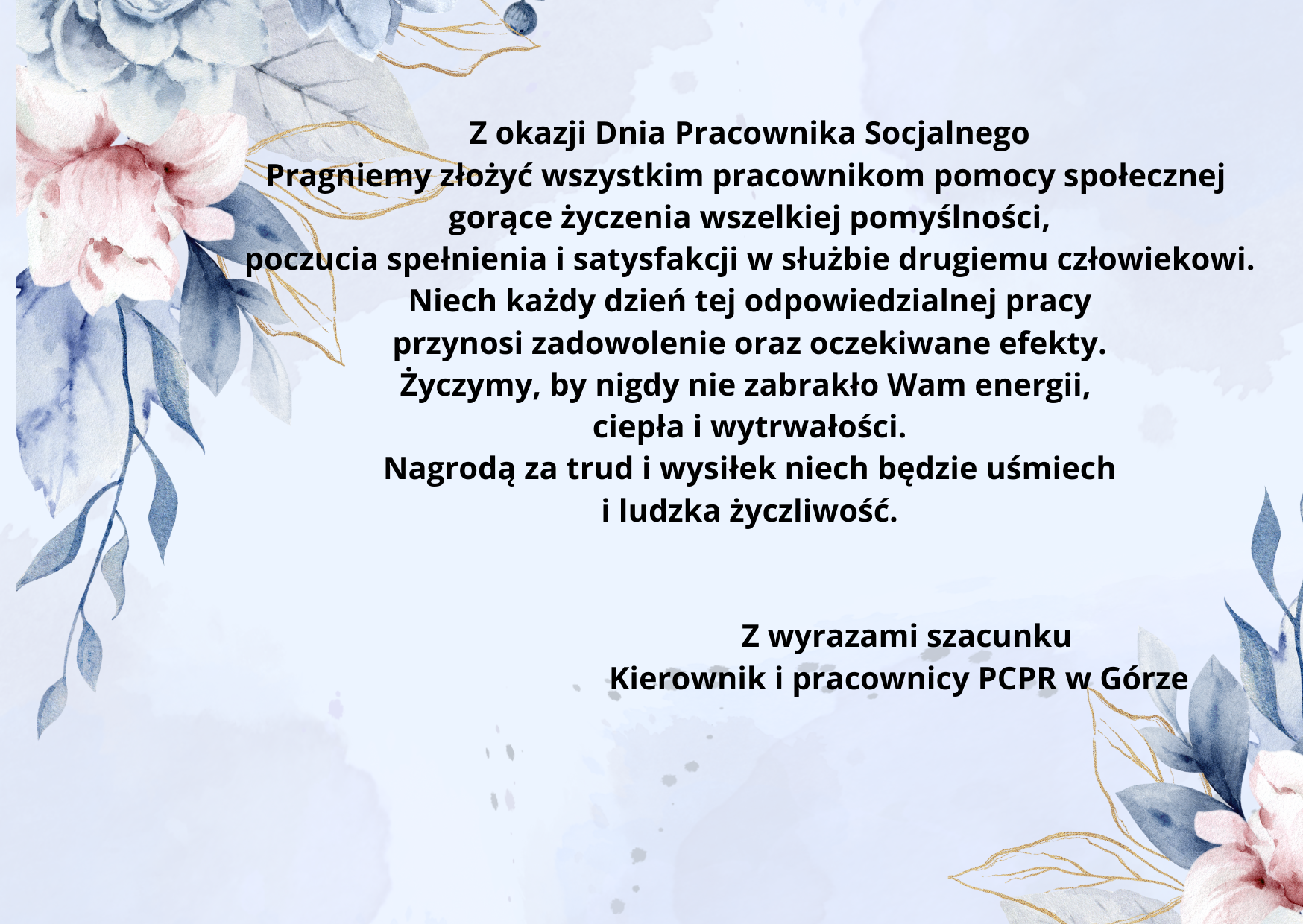 Z okazji Dnia Pracownika Socjalnego
Pragniemy złożyć wszystkim pracownikom pomocy społecznej
gorące życzenia wszelkiej pomyślności,
poczucia spełnienia i satysfakcji w służbie drugiemu człowiekowi.
Niech każdy dzień tej odpowiedzialnej pracy
przynosi zadowolenie oraz oczekiwane efekty.
Życzymy, by nigdy nie zabrakło Wam energii,
ciepła i wytrwałości.
Nagrodą za trud i wysiłek niech będzie uśmiech
i ludzka życzliwość.

Z wyrazami szacunku
Kierownik i pracownicy PCPR w Górze